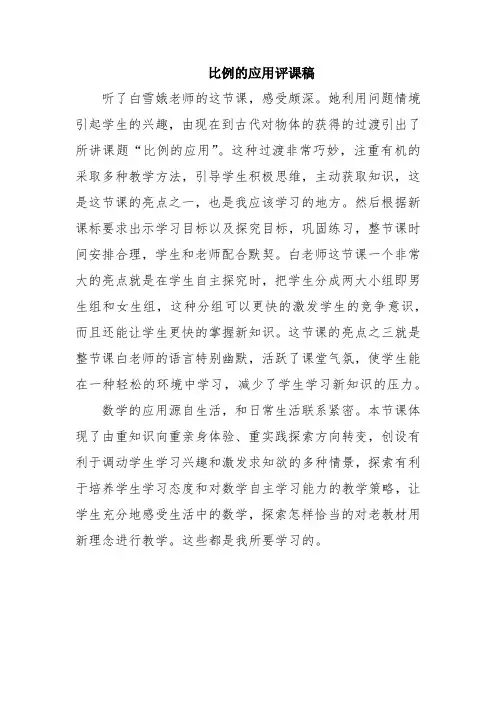 比例的应用评课稿

听了白雪娥老师的这节课，感受颇深。她利用问题情境引起学生的兴趣，由现在到古代对物体的获得的过渡引出了所讲课题“比例的应用”。这种过渡非常巧妙，注重有机的采取多种教学方法，引导学生积极思维，主动获取知识，这是这节课的亮点之一，也是我应该学习的地方。然后根据新课标要求出示学习目标以及探究目标，巩固练习，整节课时间安排合理，学生和老师配合默契。白老师这节课一个非常大的亮点就是在学生自主探究时，把学生分成两大小组即男生组和女生组，这种分组可以更快的激发学生的竞争意识，而且还能让学生更快的掌握新知识。这节课的亮点之三就是整节课白老师的语言特别幽默，活跃了课堂气氛，使学生能在一种轻松的环境中学习，减少了学生学习新知识的压力。

数学的应用源自生活，和日常生活联系紧密。本节课体现了由重知识向重亲身体验、重实践探索方向转变，创设有利于调动学生学习兴趣和激发求知欲的多种情景，探索有利于培养学生学习态度和对数学自主学习能力的教学策略，让学生充分地感受生活中的数学，探索怎样恰当的对老教材用新理念进行教学。这些都是我所要学习的。